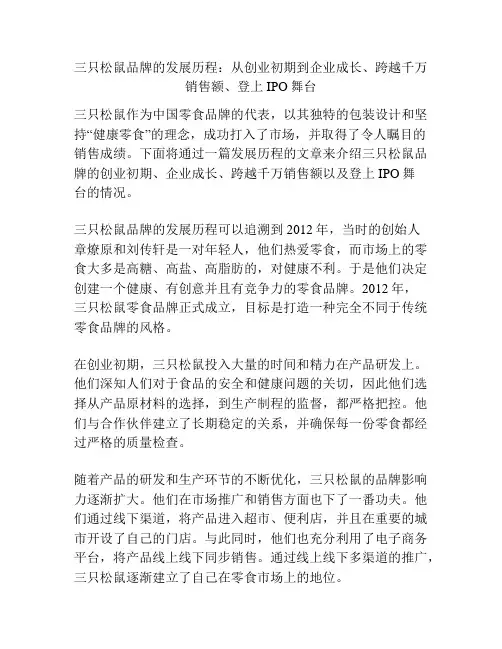 三只松鼠品牌的发展历程：从创业初期到企业成长、跨越千万销售额、登上 IPO 舞台

三只松鼠作为中国零食品牌的代表，以其独特的包装设计和坚持“健康零食”的理念，成功打入了市场，并取得了令人瞩目的销售成绩。下面将通过一篇发展历程的文章来介绍三只松鼠品牌的创业初期、企业成长、跨越千万销售额以及登上 IPO 舞台的情况。

三只松鼠品牌的发展历程可以追溯到 2012 年，当时的创始人章燎原和刘传轩是一对年轻人，他们热爱零食，而市场上的零食大多是高糖、高盐、高脂肪的，对健康不利。于是他们决定创建一个健康、有创意并且有竞争力的零食品牌。2012 年，三只松鼠零食品牌正式成立，目标是打造一种完全不同于传统零食品牌的风格。

在创业初期，三只松鼠投入大量的时间和精力在产品研发上。他们深知人们对于食品的安全和健康问题的关切，因此他们选择从产品原材料的选择，到生产制程的监督，都严格把控。他们与合作伙伴建立了长期稳定的关系，并确保每一份零食都经过严格的质量检查。

随着产品的研发和生产环节的不断优化，三只松鼠的品牌影响力逐渐扩大。他们在市场推广和销售方面也下了一番功夫。他们通过线下渠道，将产品进入超市、便利店，并且在重要的城市开设了自己的门店。与此同时，他们也充分利用了电子商务平台，将产品线上线下同步销售。通过线上线下多渠道的推广，三只松鼠逐渐建立了自己在零食市场上的地位。